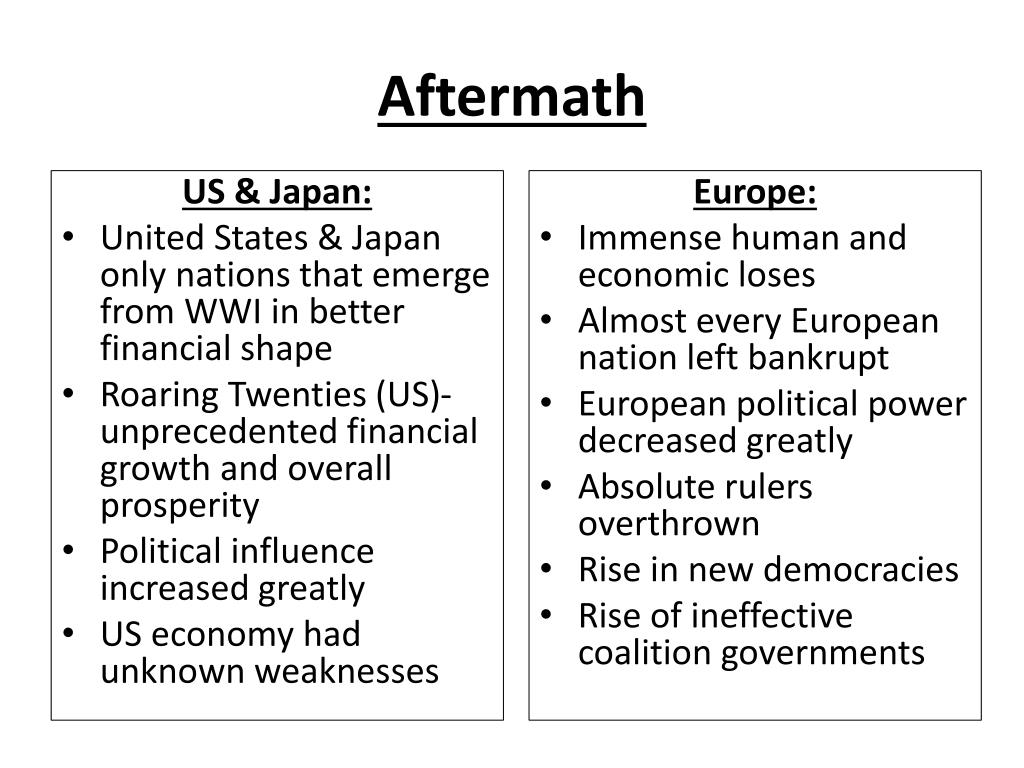 Aftermath

US & Japan:

• United States & Japan only nations that emerge from WWI in better financial shape
• Roaring Twenties (US)- unprecedented financial growth and overall prosperity
• Political influence increased greatly
• US economy had unknown weaknesses

Europe:

• Immense human and economic loses
• Almost every European nation left bankrupt
• European political power decreased greatly
• Absolute rulers overthrown
• Rise in new democracies
• Rise of ineffective coalition governments